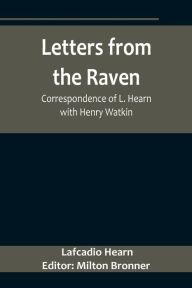 Letters from the Raven

Correspondence of L. Hearn with Henry Watkin

Lafcadio Hearn
Editor: Milton Bronner